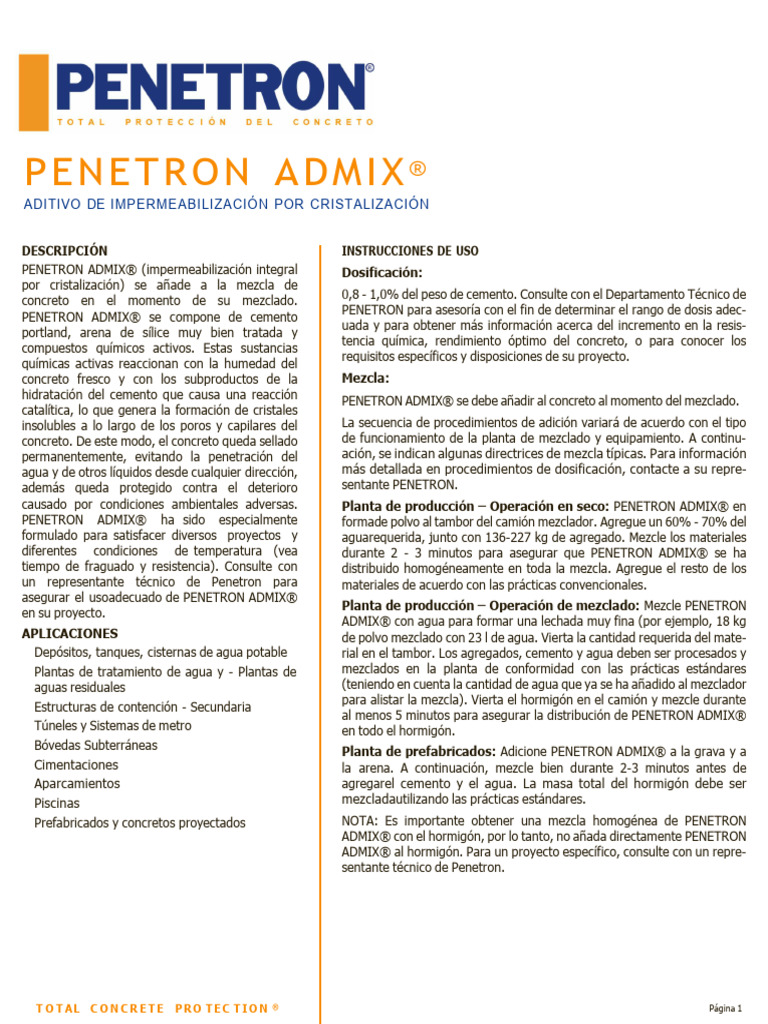 PENETRON®
TOTAL PROTECCIÓN DEL CONCRETO

PENETRON ADMIX®

ADITIVO DE IMPERMEABILIZACIÓN POR CRISTALIZACIÓN

DESCRIPCIÓN
PENETRON ADMIX® (impermeabilización integral por cristalización) se añade a la mezcla de concreto en el momento de su mezclado. PENETRON ADMIX® se compone de cemento portland, arena de sílice muy bien tratada y compuestos químicos activos. Estas sustancias químicas activas reaccionan con la humedad del concreto fresco y con los subproductos de la hidratación del cemento que causa una reacción catalítica, lo que genera la formación de cristales insolubles a lo largo de los poros y capilares del concreto. De este modo, el concreto queda sellado permanentemente, evitando la penetración del agua y de otros líquidos desde cualquier dirección, además queda protegido contra el deterioro causado por condiciones ambientales adversas. PENETRON ADMIX® ha sido especialmente formulado para satisfacer diversos proyectos y diferentes condiciones de temperatura (vea tiempo de fraguado y resistencia). Consulte con un representante técnico de Penetron para asegurar el usoadecuado de PENETRON ADMIX® en su proyecto.

APLICACIONES
Depósitos, tanques, cisternas de agua potable
Plantas de tratamiento de agua y - Plantas de aguas residuales
Estructuras de contención - Secundaria
Túneles y Sistemas de metro
Bóvedas Subterráneas
Cimentaciones
Aparcamientos
Piscinas
Prefabricados y concretos proyectados

INSTRUCCIONES DE USO
Dosificación:
0,8 - 1,0% del peso de cemento. Consulte con el Departamento Técnico de PENETRON para asesoría con el fin de determinar el rango de dosis adecuada y para obtener más información acerca del incremento en la resistencia química, rendimiento óptimo del concreto, o para conocer los requisitos específicos y disposiciones de su proyecto.

Mezcla:
PENETRON ADMIX® se debe añadir al concreto al momento del mezclado.

La secuencia de procedimientos de adición variará de acuerdo con el tipo de funcionamiento de la planta de mezclado y equipamiento. A continuación, se indican algunas directrices de mezcla típicas. Para información más detallada en procedimientos de dosificación, contacte a su representante PENETRON.

Planta de producción – Operación en seco: PENETRON ADMIX® en formade polvo al tambor del camión mezclador. Agregue un 60% - 70% del aguarequerida, junto con 136-227 kg de agregado. Mezcle los materiales durante 2 - 3 minutos para asegurar que PENETRON ADMIX® se ha distribuido homogéneamente en toda la mezcla. Agregue el resto de los materiales de acuerdo con las prácticas convencionales.

Planta de producción – Operación de mezclado: Mezcle PENETRON ADMIX® con agua para formar una lechada muy fina (por ejemplo, 18 kg de polvo mezclado con 23 l de agua. Vierta la cantidad requerida del material en el tambor. Los agregados, cemento y agua deben ser procesados y mezclados en la planta de conformidad con las prácticas estándares (teniendo en cuenta la cantidad de agua que ya se ha añadido al mezclador para alistar la mezcla). Vierta el hormigón en el camión y mezcle durante al menos 5 minutos para asegurar la distribución de PENETRON ADMIX® en todo el hormigón.

Planta de prefabricados: Adicione PENETRON ADMIX® a la grava y a la arena. A continuación, mezcle bien durante 2-3 minutos antes de agregarel cemento y el agua. La masa total del hormigón debe ser mezcladautilizando las prácticas estándares.

NOTA: Es importante obtener una mezcla homogénea de PENETRON ADMIX® con el hormigón, por lo tanto, no añada directamente PENETRON ADMIX® al hormigón. Para un proyecto específico, consulte con un representante técnico de Penetron.

TOTAL CONCRETE PROTECTION®

Página 1